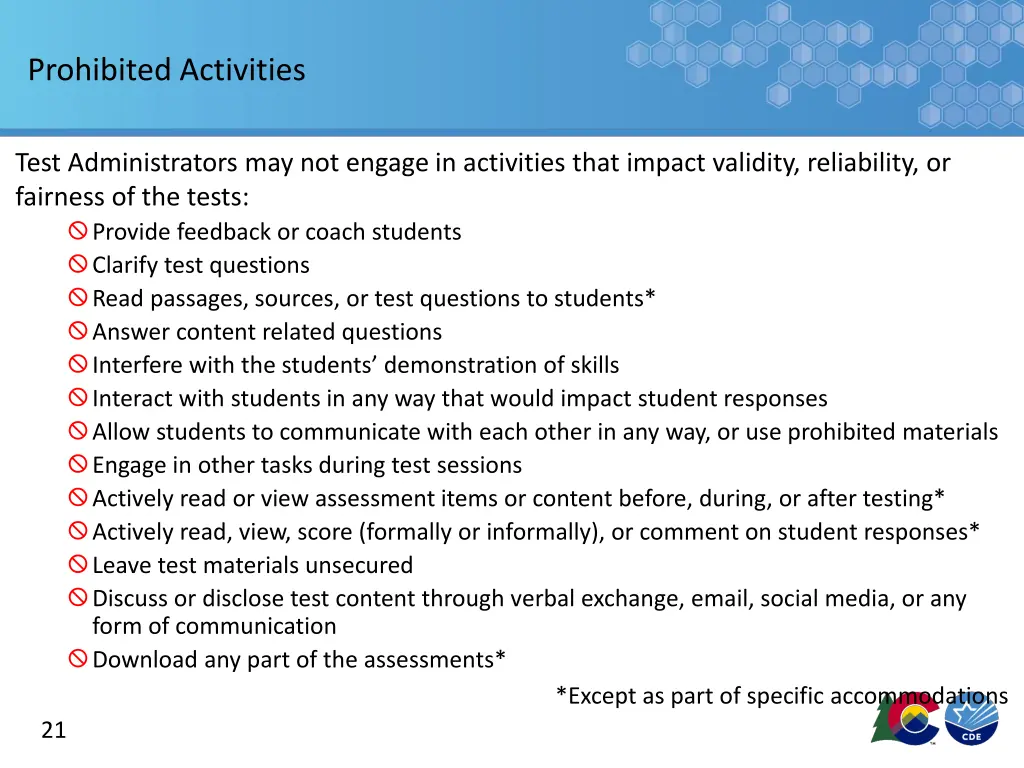 Prohibited Activities

Test Administrators may not engage in activities that impact validity, reliability, or fairness of the tests:

Provide feedback or coach students
Clarify test questions
Read passages, sources, or test questions to students*
Answer content related questions
Interfere with the students' demonstration of skills
Interact with students in any way that would impact student responses
Allow students to communicate with each other in any way, or use prohibited materials
Engage in other tasks during test sessions
Actively read or view assessment items or content before, during, or after testing*
Actively read, view, score (formally or informally), or comment on student responses*
Leave test materials unsecured
Discuss or disclose test content through verbal exchange, email, social media, or any form of communication
Download any part of the assessments*

*Except as part of specific accommodations

21

CDE